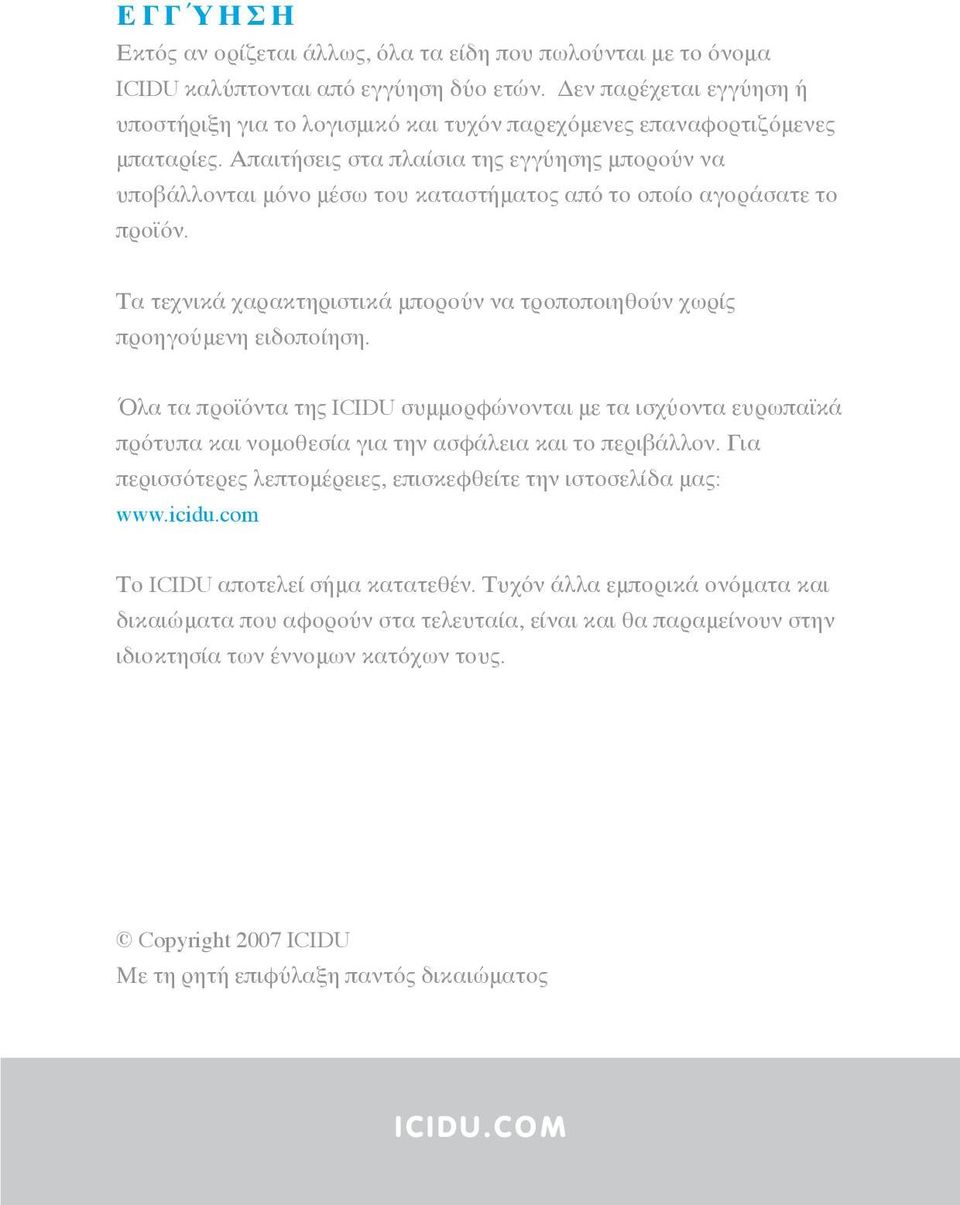 ΕΓΓΎΗΣΗ

Εκτός αν ορίζεται άλλως, όλα τα είδη που πωλούνται με το όνομα ICIDU καλύπτονται από εγγύηση δύο ετών. Δεν παρέχεται εγγύηση ή υποστήριξη για το λογισμικό και τυχόν παρεχόμενες επαναφορτιζόμενες μπαταρίες. Απαιτήσεις στα πλαίσια της εγγύησης μπορούν να υποβάλλονται μόνο μέσω του καταστήματος από το οποίο αγοράσατε το προϊόν.

Τα τεχνικά χαρακτηριστικά μπορούν να τροποποιηθούν χωρίς προηγούμενη ειδοποίηση.

Όλα τα προϊόντα της ICIDU συμμορφώνονται με τα ισχύοντα ευρωπαϊκά πρότυπα και νομοθεσία για την ασφάλεια και το περιβάλλον. Για περισσότερες λεπτομέρειες, επισκεφθείτε την ιστοσελίδα μας: www.icidu.com

Το ICIDU αποτελεί σήμα κατατεθέν. Τυχόν άλλα εμπορικά ονόματα και δικαιώματα που αφορούν στα τελευταία, είναι και θα παραμείνουν στην ιδιοκτησία των έννομων κατόχων τους.

© Copyright 2007 ICIDU
Με τη ρητή επιφύλαξη παντός δικαιώματος

ICIDU.COM